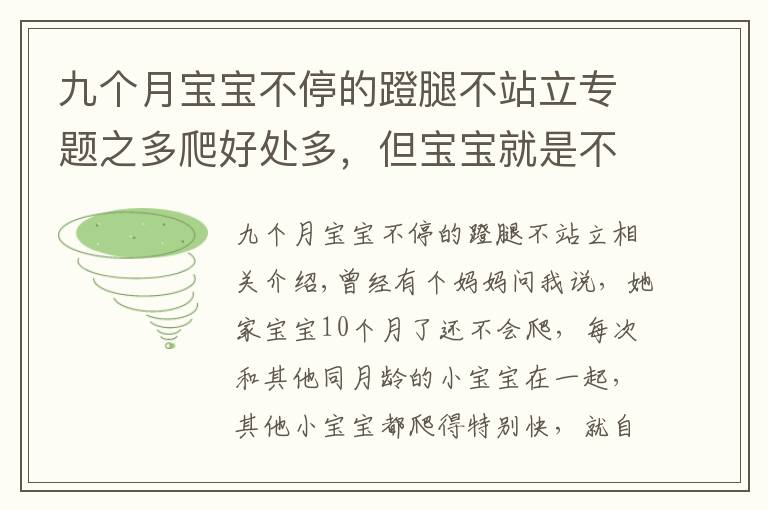 九个月宝宝不停的蹬腿不站立专题之多爬好处多，但宝宝就是不

九个月宝宝不停的蹬腿不站立相关介绍，曾经有个妈妈问我说，她家宝宝10个月了还不会爬，每次和其他同月龄的小宝宝在一起，其他小宝宝都爬得特别快，就自